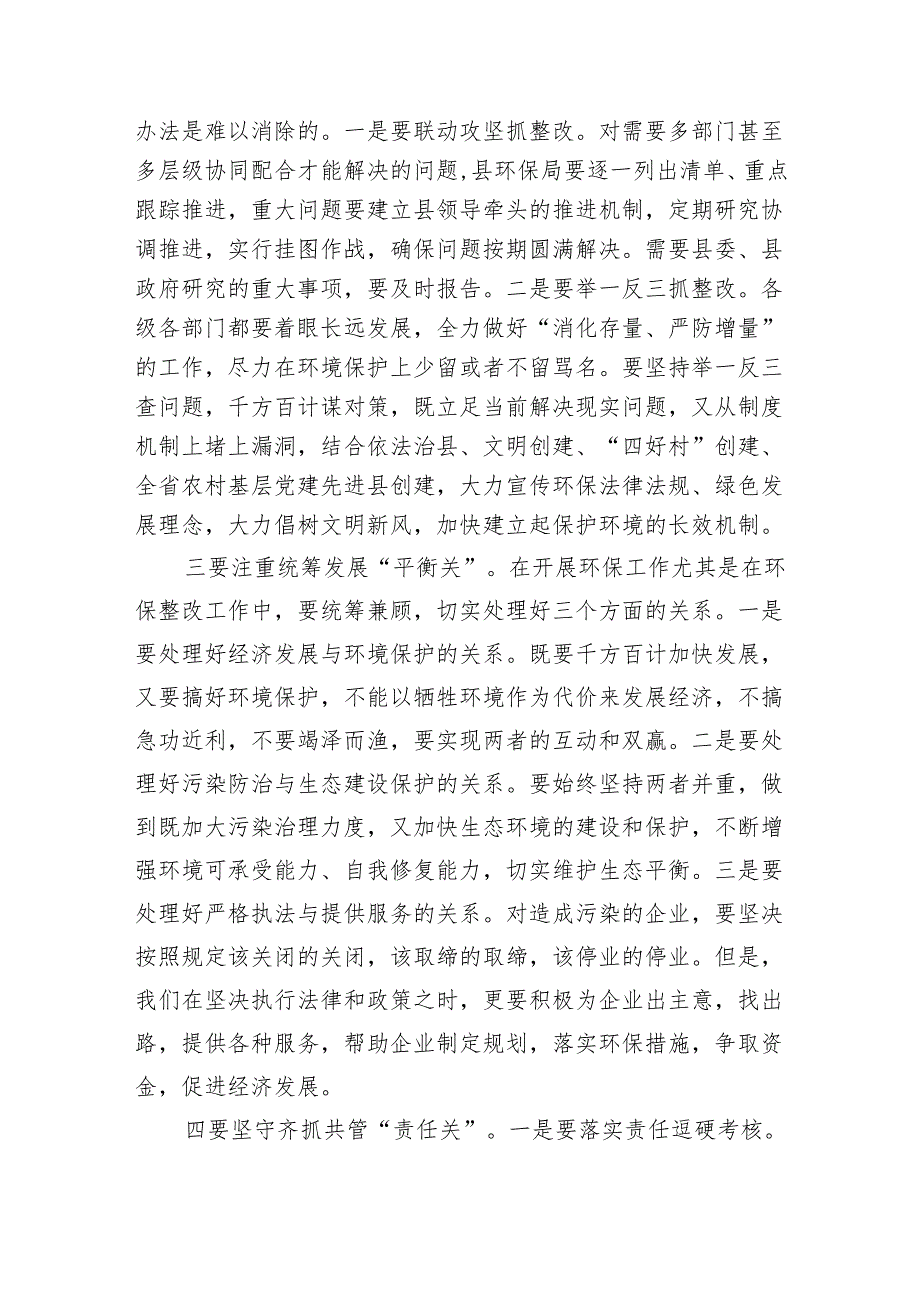 办法是难以消除的。一是要联动攻坚抓整改。对需要多部门甚至多层级协同配合才能解决的问题，县环保局要逐一列出清单、重点跟踪推进，重大问题要建立县领导牵头的推进机制，定期研究协调推进，实行挂图作战，确保问题按期圆满解决。需要县委、县政府研究的重大事项，要及时报告。二是要举一反三抓整改。各级各部门都要着眼长远发展，全力做好“消化存量、严防增量”的工作，尽力在环境保护上少留或者不留骂名。要坚持举一反三查问题，千方百计谋对策，既立足当前解决现实问题，又从制度机制上堵上漏洞，结合依法治县、文明创建、“四好村”创建、全省农村基层党建先进县创建，大力宣传环保法律法规、绿色发展理念，大力倡树文明新风，加快建立起保护环境的长效机制。

三要注重统筹发展“平衡关”。在开展环保工作尤其是在环保整改工作中，要统筹兼顾，切实处理好三个方面的关系。一是要处理好经济发展与环境保护的关系。既要千方百计加快发展，又要搞好环境保护，不能以牺牲环境作为代价来发展经济，不搞急功近利，不要竭泽而渔，要实现两者的互动和双赢。二是要处理好污染防治与生态建设保护的关系。要始终坚持两者并重，做到既加大污染治理力度，又加快生态环境的建设和保护，不断增强环境可承受能力、自我修复能力，切实维护生态平衡。三是要处理好严格执法与提供服务的关系。对造成污染的企业，要坚决按照规定该关闭的关闭，该取缔的取缔，该停业的停业。但是，我们在坚决执行法律和政策之时，更要积极为企业出主意，找出路，提供各种服务，帮助企业制定规划，落实环保措施，争取资金，促进经济发展。

四要坚守齐抓共管“责任关”。一是要落实责任逗硬考核。